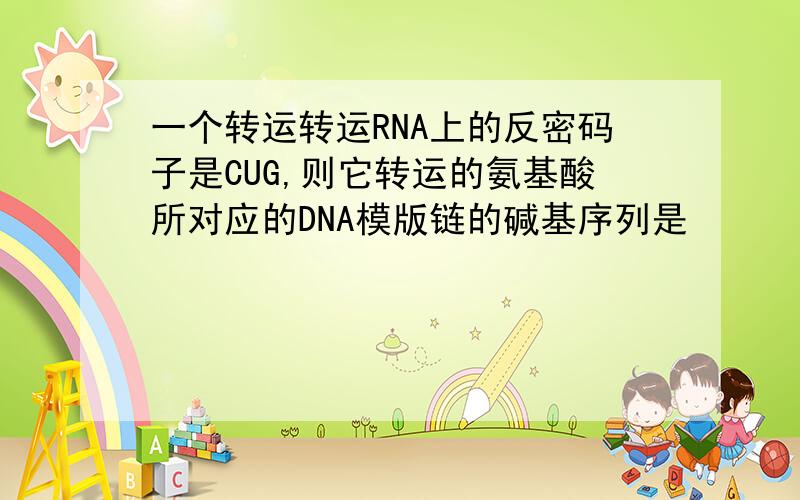 一个转运转运RNA上的反密码子是CUG,则它转运的氨基酸所对应的DNA模版链的碱基序列是

A
B C